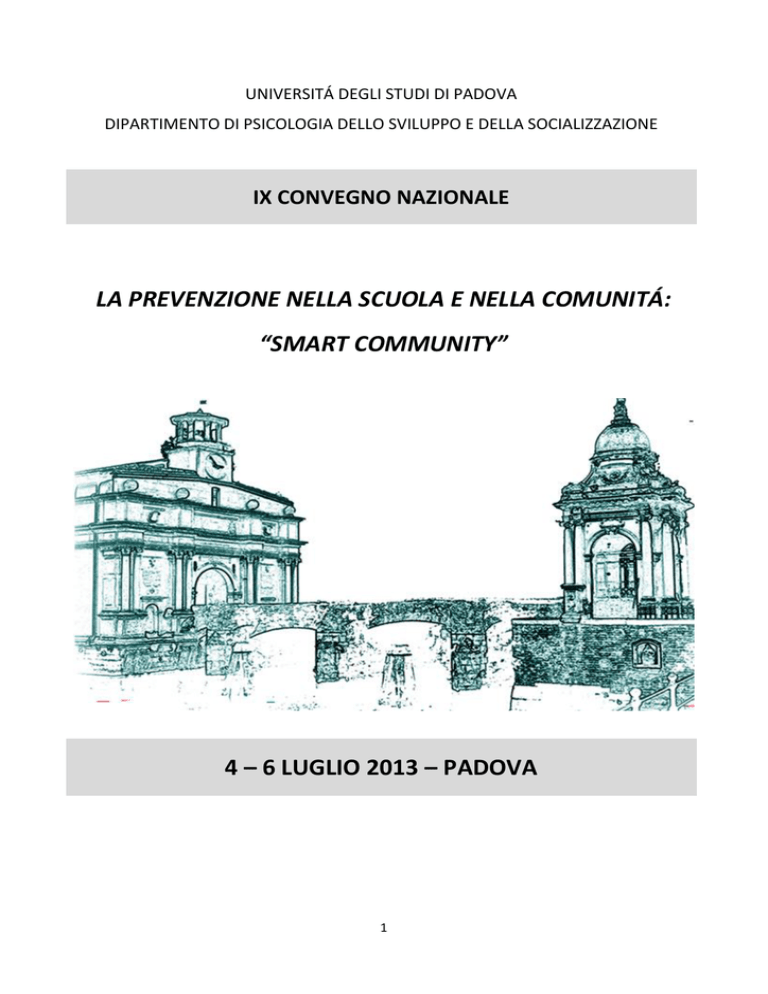 UNIVERSITÁ DEGLI STUDI DI PADOVA

DIPARTIMENTO DI PSICOLOGIA DELLO SVILUPPO E DELLA SOCIALIZZAZIONE

IX CONVEGNO NAZIONALE

LA PREVENZIONE NELLA SCUOLA E NELLA COMUNITÁ:

"SMART COMMUNITY"

4 – 6 LUGLIO 2013 – PADOVA

1